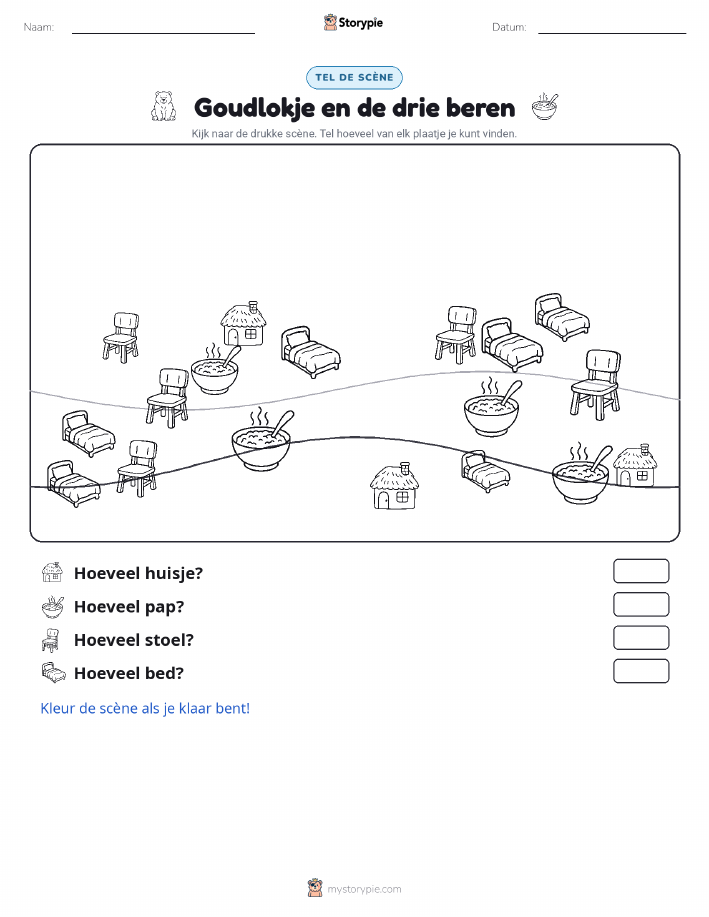 Naam:

Storypie

Datum:

TEL DE SCÈNE

Goudlokje en de drie beren

Kijk naar de drukke scène. Tel hoeveel van elk plaatje je kunt vinden.

Hoeveel huisje?

Hoeveel pap?

Hoeveel stoel?

Hoeveel bed?

Kleur de scène als je klaar bent!

mystorypie.com